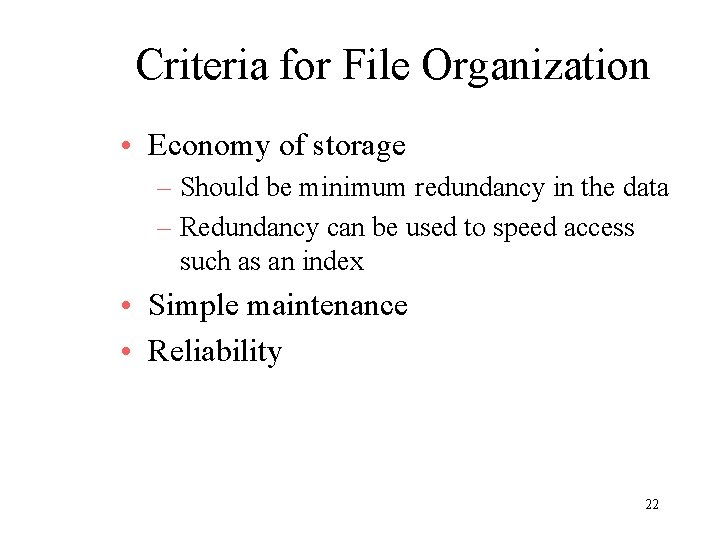 Criteria for File Organization

• Economy of storage
– Should be minimum redundancy in the data
– Redundancy can be used to speed access such as an index
• Simple maintenance
• Reliability

22